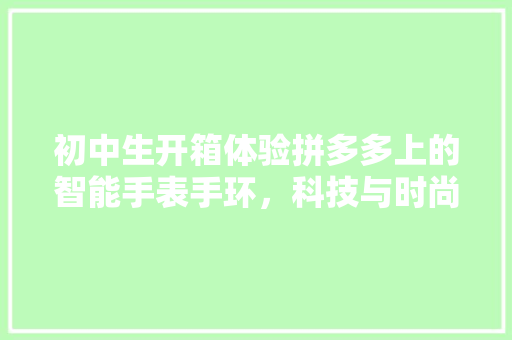 初中生开箱体验拼多多上的智能手表手环，科技与时尚